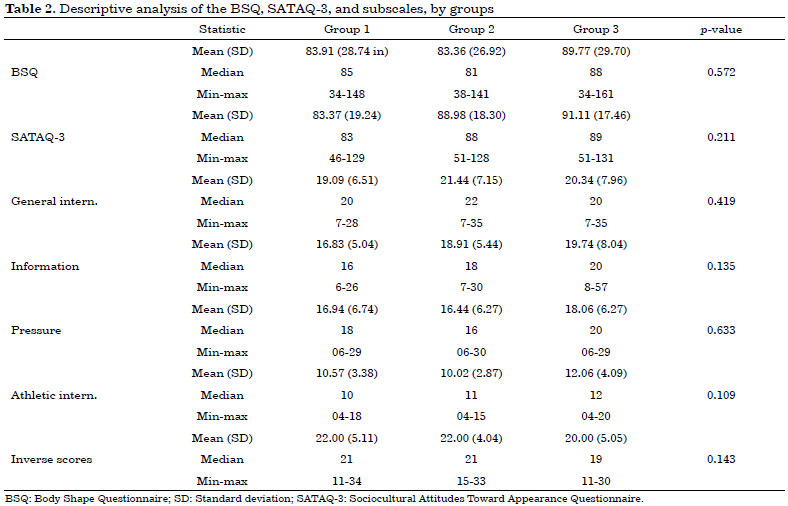 **Table 2.** Descriptive analysis of the BSQ, SATAQ-3, and subscales, by groups

| | Statistic | Group 1 | Group 2 | Group 3 | p-value |
|---|---|---|---|---|---|
| BSQ | Mean (SD) | 83.91 (28.74 in) | 83.36 (26.92) | 89.77 (29.70) | 0.572 |
| | Median | 85 | 81 | 88 | |
| | Min-max | 34-148 | 38-141 | 34-161 | |
| SATAQ-3 | Mean (SD) | 83.37 (19.24) | 88.98 (18.30) | 91.11 (17.46) | 0.211 |
| | Median | 83 | 88 | 89 | |
| | Min-max | 46-129 | 51-128 | 51-131 | |
| General intern. | Mean (SD) | 19.09 (6.51) | 21.44 (7.15) | 20.34 (7.96) | 0.419 |
| | Median | 20 | 22 | 20 | |
| | Min-max | 7-28 | 7-35 | 7-35 | |
| Information | Mean (SD) | 16.83 (5.04) | 18.91 (5.44) | 19.74 (8.04) | 0.135 |
| | Median | 16 | 18 | 20 | |
| | Min-max | 6-26 | 7-30 | 8-57 | |
| Pressure | Mean (SD) | 16.94 (6.74) | 16.44 (6.27) | 18.06 (6.27) | 0.633 |
| | Median | 18 | 16 | 20 | |
| | Min-max | 06-29 | 06-30 | 06-29 | |
| Athletic intern. | Mean (SD) | 10.57 (3.38) | 10.02 (2.87) | 12.06 (4.09) | 0.109 |
| | Median | 10 | 11 | 12 | |
| | Min-max | 04-18 | 04-15 | 04-20 | |
| Inverse scores | Mean (SD) | 22.00 (5.11) | 22.00 (4.04) | 20.00 (5.05) | 0.143 |
| | Median | 21 | 21 | 19 | |
| | Min-max | 11-34 | 15-33 | 11-30 | |

BSQ: Body Shape Questionnaire; SD: Standard deviation; SATAQ-3: Sociocultural Attitudes Toward Appearance Questionnaire.